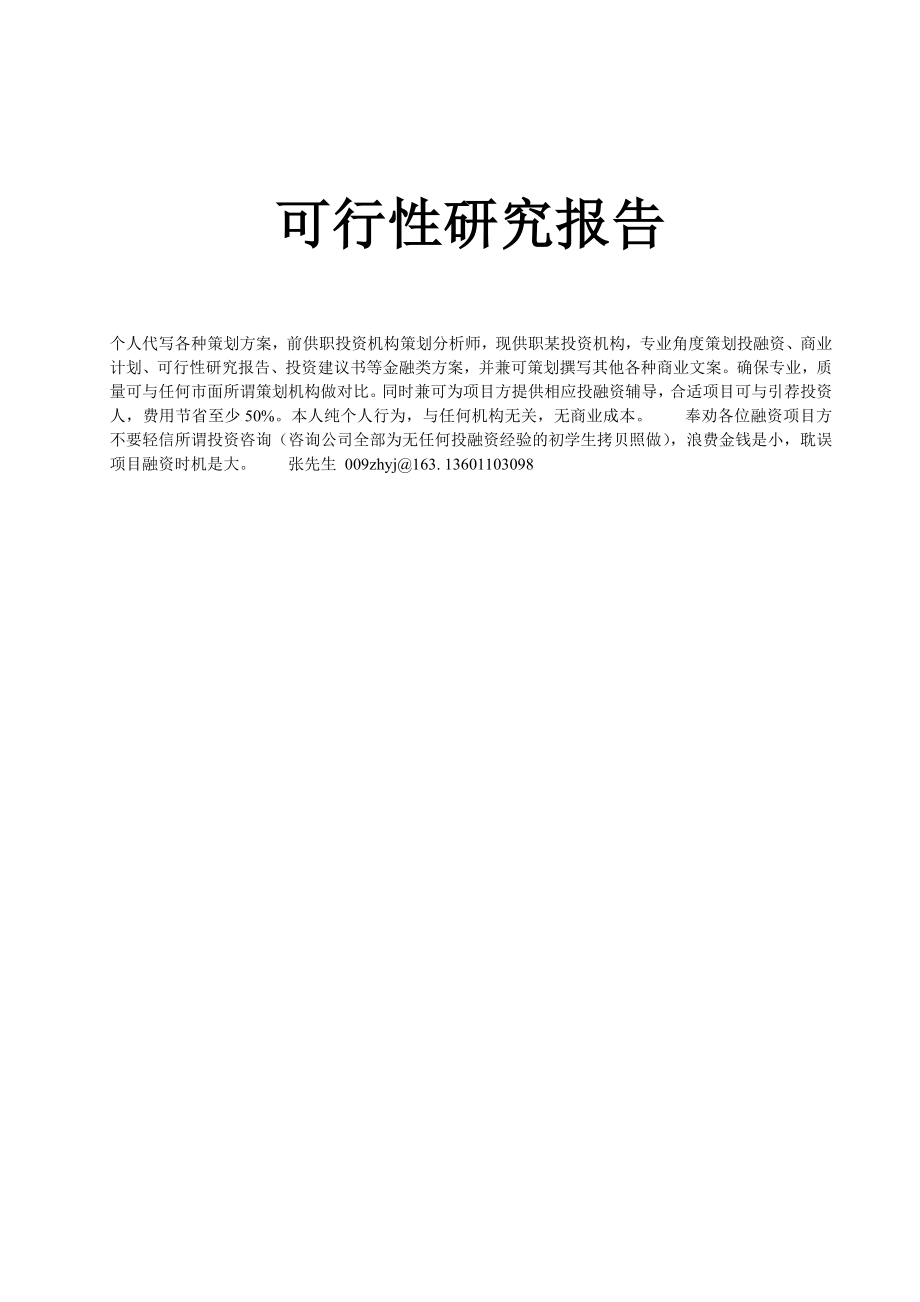 可行性研究报告

个人代写各种策划方案，前供职投资机构策划分析师，现供职某投资机构，专业角度策划投融资、商业计划、可行性研究报告、投资建议书等金融类方案，并兼可策划撰写其他各种商业文案。确保专业，质量可与任何市面所谓策划机构做对比。同时兼可为项目方提供相应投融资辅导，合适项目可与引荐投资人，费用节省至少 50%。本人纯个人行为，与任何机构无关，无商业成本。　　奉劝各位融资项目方不要轻信所谓投资咨询（咨询公司全部为无任何投融资经验的初学生拷贝照做），浪费金钱是小，耽误项目融资时机是大。　　张先生 009zhyj@163. 13601103098